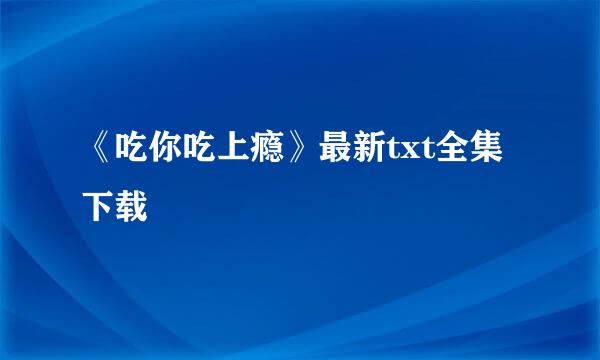 《吃你吃上瘾》最新txt全集下载